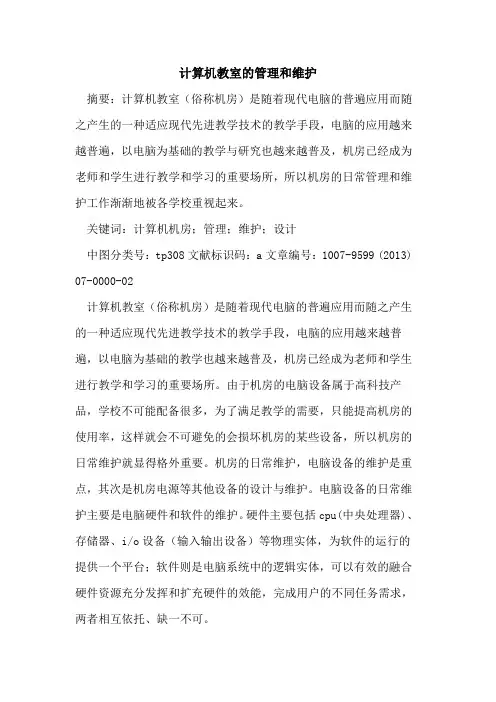 计算机教室的管理和维护

摘要：计算机教室（俗称机房）是随着现代电脑的普遍应用而随之产生的一种适应现代先进教学技术的教学手段，电脑的应用越来越普遍，以电脑为基础的教学与研究也越来越普及，机房已经成为老师和学生进行教学和学习的重要场所，所以机房的日常管理和维护工作渐渐地被各学校重视起来。

关键词：计算机机房；管理；维护；设计

中图分类号：tp308 文献标识码：a 文章编号：1007-9599 (2013) 07-0000-02

计算机教室（俗称机房）是随着现代电脑的普遍应用而随之产生的一种适应现代先进教学技术的教学手段，电脑的应用越来越普遍，以电脑为基础的教学也越来越普及，机房已经成为老师和学生进行教学和学习的重要场所。由于机房的电脑设备属于高科技产品，学校不可能配备很多，为了满足教学的需要，只能提高机房的使用率，这样就会不可避免的会损坏机房的某些设备，所以机房的日常维护就显得格外重要。机房的日常维护，电脑设备的维护是重点，其次是机房电源等其他设备的设计与维护。电脑设备的日常维护主要是电脑硬件和软件的维护。硬件主要包括 cpu(中央处理器)、存储器、i/o 设备（输入输出设备）等物理实体，为软件的运行的提供一个平台；软件则是电脑系统中的逻辑实体，可以有效的融合硬件资源充分发挥和扩充硬件的效能，完成用户的不同任务需求，两者相互依托、缺一不可。